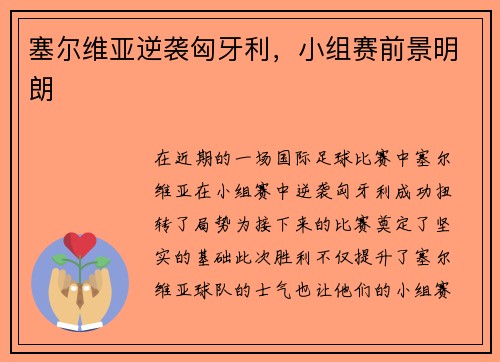 塞尔维亚逆袭匈牙利，小组赛前景明朗

在近期的一场国际足球比赛中塞尔维亚在小组赛中逆袭匈牙利成功扭转了局势为接下来的比赛奠定了坚实的基础此次胜利不仅提升了塞尔维亚球队的士气也让他们的小组赛